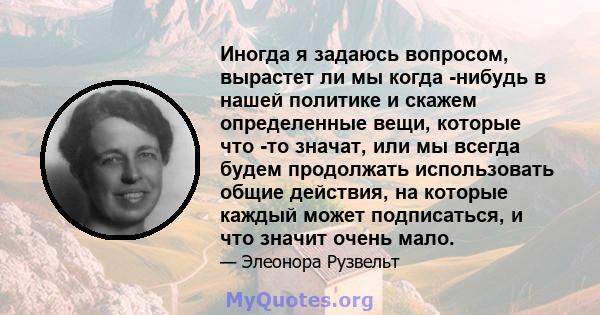 Иногда я задаюсь вопросом, вырастет ли мы когда -нибудь в нашей политике и скажем определенные вещи, которые что -то значат, или мы всегда будем продолжать использовать общие действия, на которые каждый может подписаться, и что значит очень мало.

— Элеонора Рузвельт

MyQuotes.org